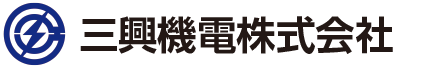 三興機電株式会社